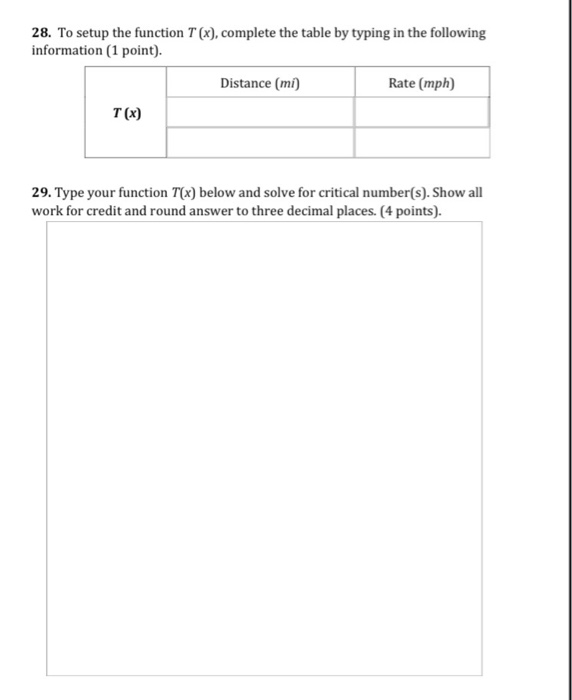 **28.** To setup the function $T(x)$, complete the table by typing in the following information (1 point).

| | Distance ($mi$) | Rate ($mph$) |
|---|---|---|
| $T(x)$ | | |
| | | |

**29.** Type your function $T(x)$ below and solve for critical number(s). Show all work for credit and round answer to three decimal places. (4 points).